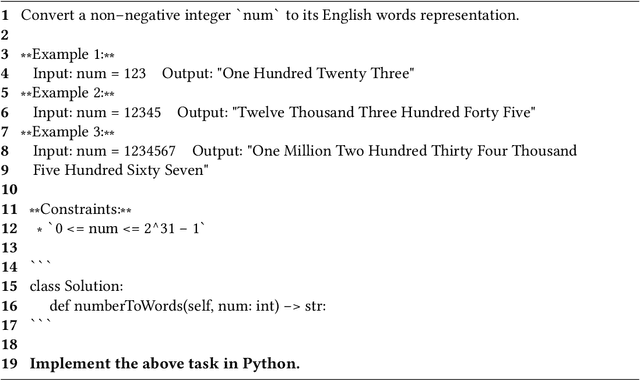 1 Convert a non−negative integer `num` to its English words representation.
2
3 **Example 1:**
4 Input: num = 123 Output: "One Hundred Twenty Three"
5 **Example 2:**
6 Input: num = 12345 Output: "Twelve Thousand Three Hundred Forty Five"
7 **Example 3:**
8 Input: num = 1234567 Output: "One Million Two Hundred Thirty Four Thousand
9 Five Hundred Sixty Seven"
10
11 **Constraints:**
12 * `0 <= num <= 2^31 − 1`
13
14 ```
15 class Solution:
16 def numberToWords(self, num: int) −> str:
17 ```
18
19 **Implement the above task in Python.**